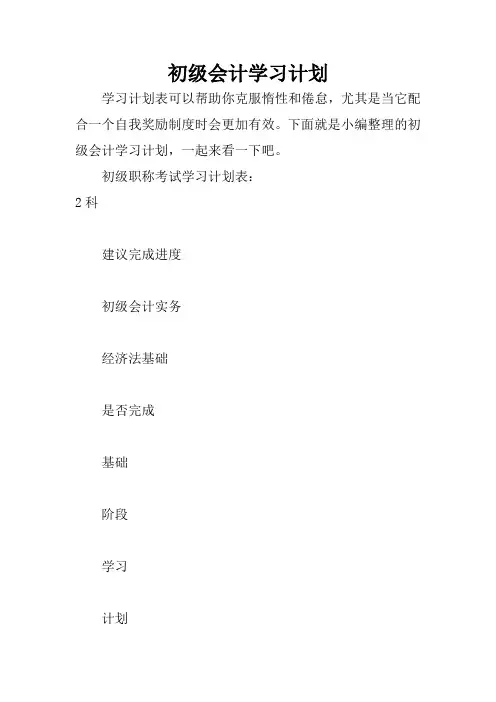 初级会计学习计划

学习计划表可以帮助你克服惰性和倦怠，尤其是当它配合一个自我奖励制度时会更加有效。下面就是小编整理的初级会计学习计划，一起来看一下吧。

初级职称考试学习计划表：

2 科

建议完成进度

初级会计实务

经济法基础

是否完成

基础

阶段

学习

计划